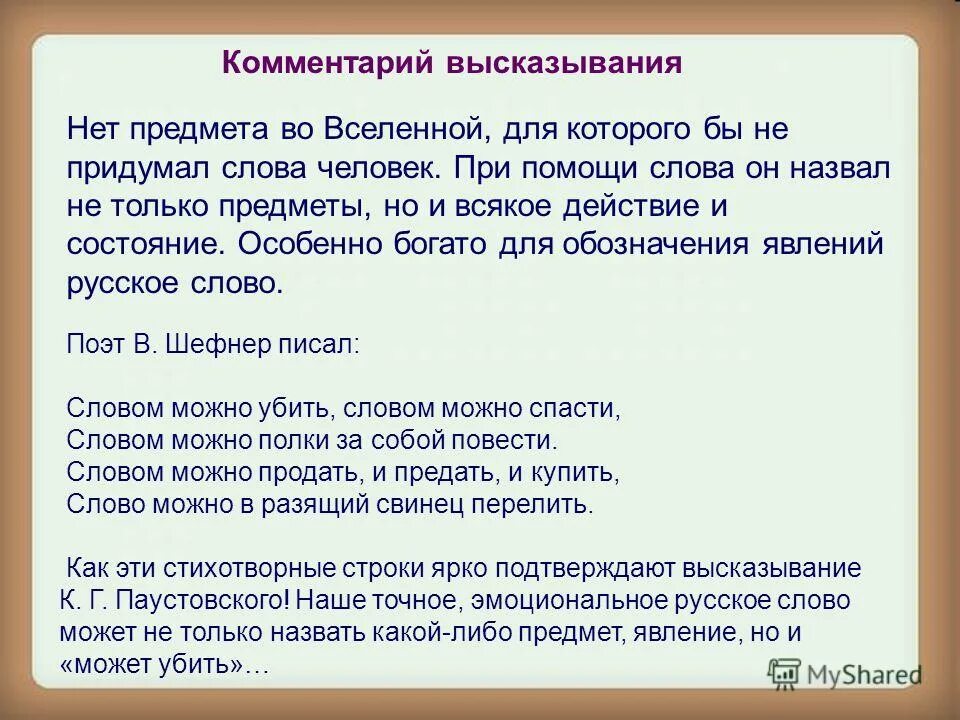 Комментарий высказывания

Нет предмета во Вселенной, для которого бы не придумал слова человек. При помощи слова он назвал не только предметы, но и всякое действие и состояние. Особенно богато для обозначения явлений русское слово.

Поэт В. Шефнер писал:

Словом можно убить, словом можно спасти,
Словом можно полки за собой повести.
Словом можно продать, и предать, и купить,
Слово можно в разящий свинец перелить.

Как эти стихотворные строки ярко подтверждают высказывание К. Г. Паустовского! Наше точное, эмоциональное русское слово может не только назвать какой-либо предмет, явление, но и «может убить»…

MyShared